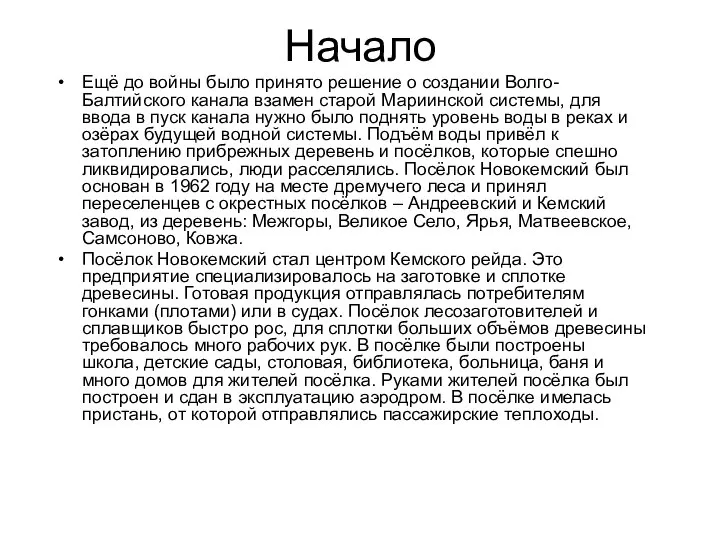 Начало

• Ещё до войны было принято решение о создании Волго-Балтийского канала взамен старой Мариинской системы, для ввода в пуск канала нужно было поднять уровень воды в реках и озёрах будущей водной системы. Подъём воды привёл к затоплению прибрежных деревень и посёлков, которые спешно ликвидировались, люди расселялись. Посёлок Новокемский был основан в 1962 году на месте дремучего леса и принял переселенцев с окрестных посёлков – Андреевский и Кемский завод, из деревень: Межгоры, Великое Село, Ярья, Матвеевское, Самсоново, Ковжа.

• Посёлок Новокемский стал центром Кемского рейда. Это предприятие специализировалось на заготовке и сплотке древесины. Готовая продукция отправлялась потребителям гонками (плотами) или в судах. Посёлок лесозаготовителей и сплавщиков быстро рос, для сплотки больших объёмов древесины требовалось много рабочих рук. В посёлке были построены школа, детские сады, столовая, библиотека, больница, баня и много домов для жителей посёлка. Руками жителей посёлка был построен и сдан в эксплуатацию аэродром. В посёлке имелась пристань, от которой отправлялись пассажирские теплоходы.